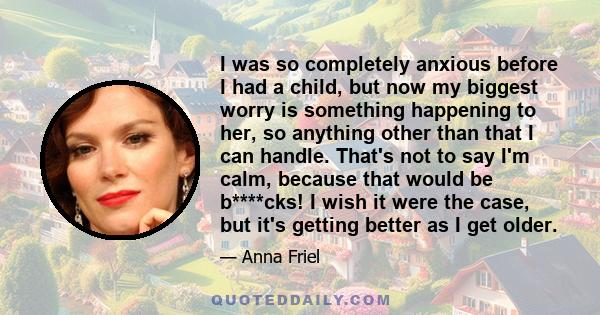 I was so completely anxious before I had a child, but now my biggest worry is something happening to her, so anything other than that I can handle. That's not to say I'm calm, because that would be b****cks! I wish it were the case, but it's getting better as I get older.

— Anna Friel

QUOTEDDAILY.COM